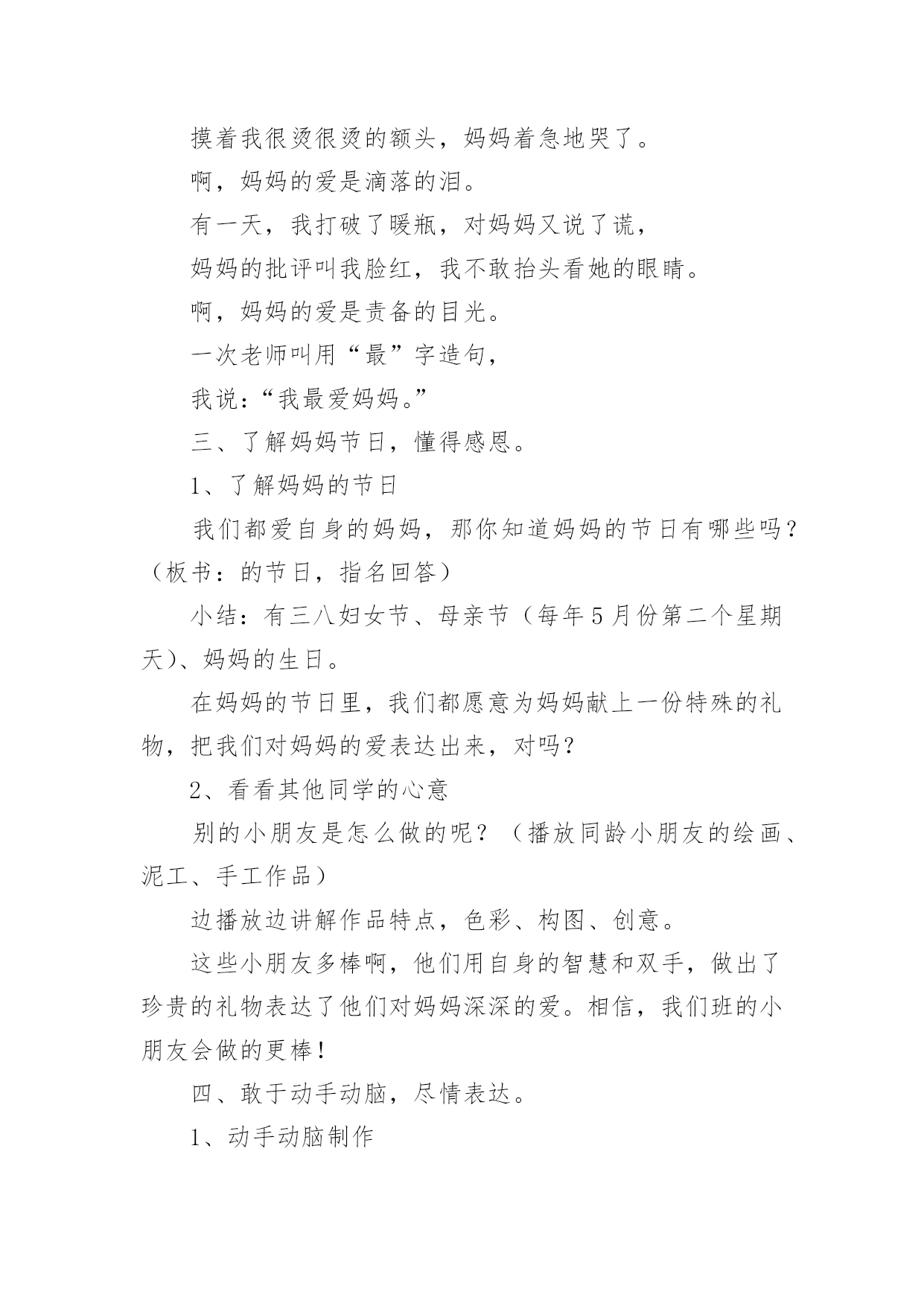 摸着我很烫很烫的额头，妈妈着急地哭了。

啊，妈妈的爱是滴落的泪。

有一天，我打破了暖瓶，对妈妈又说了谎，

妈妈的批评叫我脸红，我不敢抬头看她的眼睛。

啊，妈妈的爱是责备的目光。

一次老师叫用“最”字造句，

我说：“我最爱妈妈。”

三、了解妈妈节日，懂得感恩。

1、了解妈妈的节日

我们都爱自身的妈妈，那你知道妈妈的节日有哪些吗？（板书：的节日，指名回答）

小结：有三八妇女节、母亲节（每年5月份第二个星期天)、妈妈的生日。

在妈妈的节日里，我们都愿意为妈妈献上一份特殊的礼物，把我们对妈妈的爱表达出来，对吗？

2、看看其他同学的心意

别的小朋友是怎么做的呢？（播放同龄小朋友的绘画、泥工、手工作品）

边播放边讲解作品特点，色彩、构图、创意。

这些小朋友多棒啊，他们用自身的智慧和双手，做出了珍贵的礼物表达了他们对妈妈深深的爱。相信，我们班的小朋友会做的更棒！

四、敢于动手动脑，尽情表达。

1、动手动脑制作